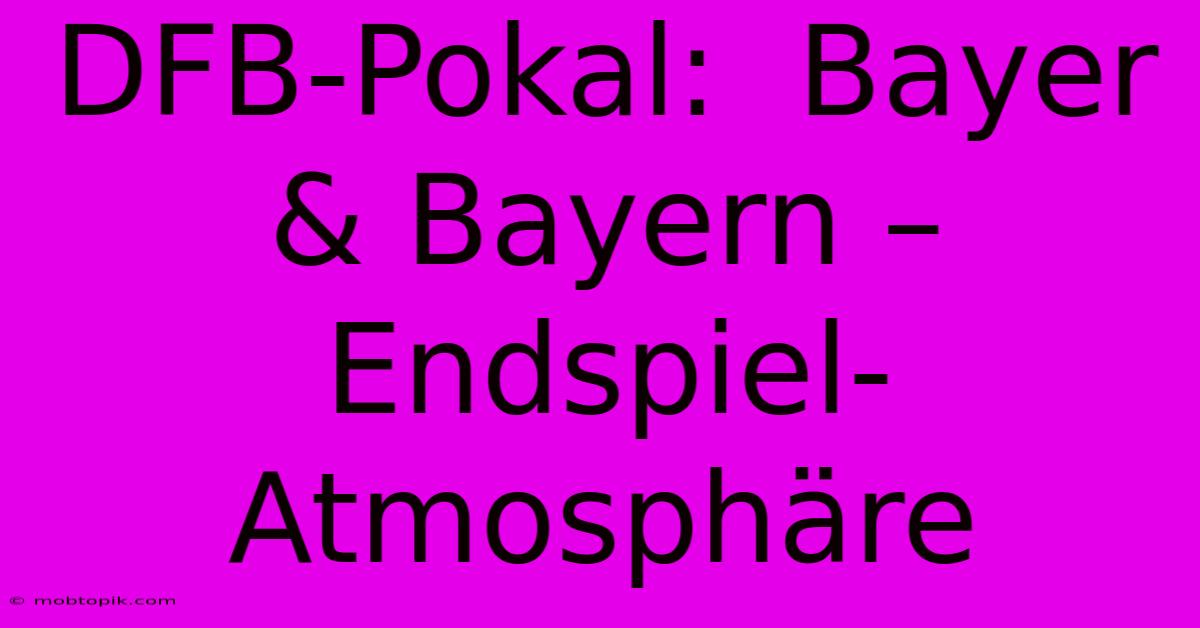 DFB-Pokal: Bayer & Bayern – Endspiel-Atmosphäre

© mobtopik.com